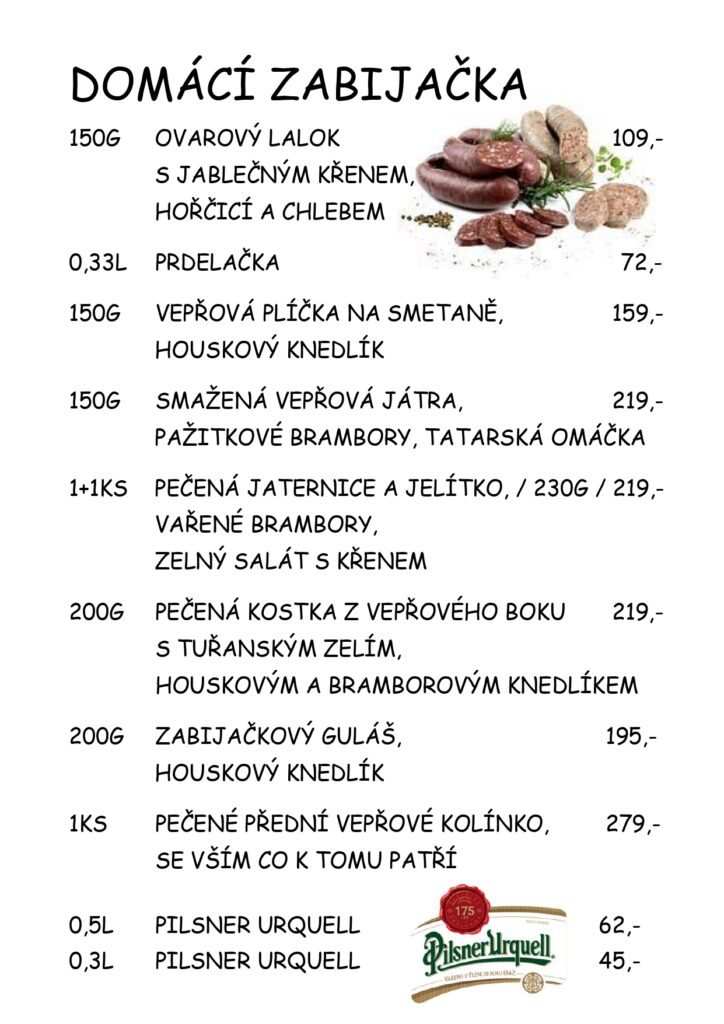 DOMÁCÍ ZABIJAČKA

150G OVAROVÝ LALOK 109,-
S JABLEČNÝM KŘENEM,
HOŘČICÍ A CHLEBEM

0,33L PRDELAČKA 72,-

150G VEPŘOVÁ PLÍČKA NA SMETANĚ, 159,-
HOUSKOVÝ KNEDLÍK

150G SMAŽENÁ VEPŘOVÁ JÁTRA, 219,-
PAŽITKOVÉ BRAMBORY, TATARSKÁ OMÁČKA

1+1KS PEČENÁ JATERNICE A JELÍTKO, / 230G / 219,-
VAŘENÉ BRAMBORY,
ZELNÝ SALÁT S KŘENEM

200G PEČENÁ KOSTKA Z VEPŘOVÉHO BOKU 219,-
S TUŘANSKÝM ZELÍM,
HOUSKOVÝM A BRAMBOROVÝM KNEDLÍKEM

200G ZABIJAČKOVÝ GULÁŠ, 195,-
HOUSKOVÝ KNEDLÍK

1KS PEČENÉ PŘEDNÍ VEPŘOVÉ KOLÍNKO, 279,-
SE VŠÍM CO K TOMU PATŘÍ

0,5L PILSNER URQUELL 62,-
0,3L PILSNER URQUELL 45,-

175
Pilsner Urquell
VAŘENO V PLZNI OD ROKU 1842